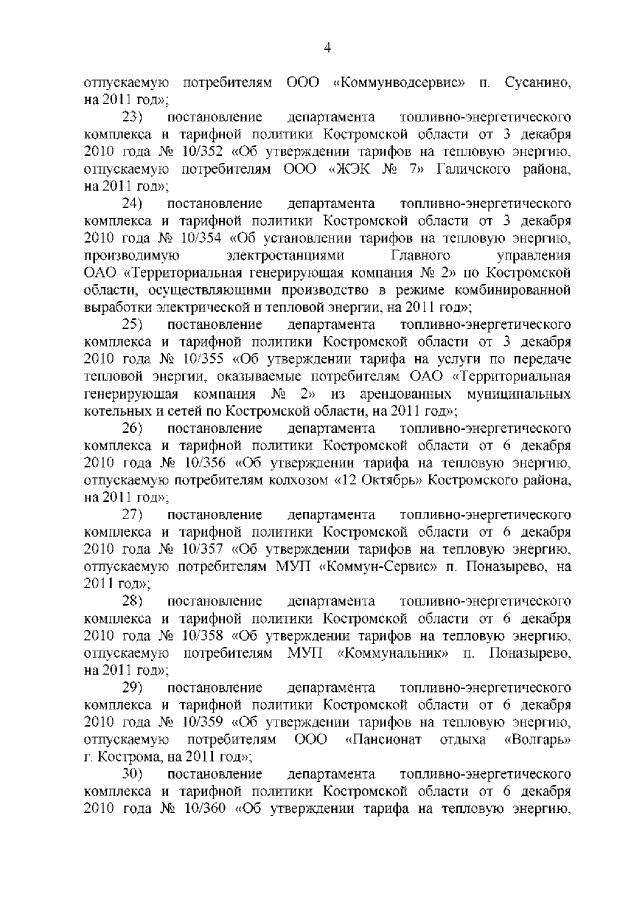 4

отпускаемую потребителям ООО «Коммунводсервис» п. Сусанино, на 2011 год»;

23) постановление департамента топливно-энергетического комплекса и тарифной политики Костромской области от 3 декабря 2010 года № 10/352 «Об утверждении тарифов на тепловую энергию, отпускаемую потребителям ООО «ЖЭК № 7» Галичского района, на 2011 год»;

24) постановление департамента топливно-энергетического комплекса и тарифной политики Костромской области от 3 декабря 2010 года № 10/354 «Об установлении тарифов на тепловую энергию, производимую электростанциями Главного управления ОАО «Территориальная генерирующая компания № 2» по Костромской области, осуществляющими производство в режиме комбинированной выработки электрической и тепловой энергии, на 2011 год»;

25) постановление департамента топливно-энергетического комплекса и тарифной политики Костромской области от 3 декабря 2010 года № 10/355 «Об утверждении тарифа на услуги по передаче тепловой энергии, оказываемые потребителям ОАО «Территориальная генерирующая компания № 2» из арендованных муниципальных котельных и сетей по Костромской области, на 2011 год»;

26) постановление департамента топливно-энергетического комплекса и тарифной политики Костромской области от 6 декабря 2010 года № 10/356 «Об утверждении тарифа на тепловую энергию, отпускаемую потребителям колхозом «12 Октябрь» Костромского района, на 2011 год»;

27) постановление департамента топливно-энергетического комплекса и тарифной политики Костромской области от 6 декабря 2010 года № 10/357 «Об утверждении тарифов на тепловую энергию, отпускаемую потребителям МУП «Коммун-Сервис» п. Поназырево, на 2011 год»;

28) постановление департамента топливно-энергетического комплекса и тарифной политики Костромской области от 6 декабря 2010 года № 10/358 «Об утверждении тарифов на тепловую энергию, отпускаемую потребителям МУП «Коммунальник» п. Поназырево, на 2011 год»;

29) постановление департамента топливно-энергетического комплекса и тарифной политики Костромской области от 6 декабря 2010 года № 10/359 «Об утверждении тарифов на тепловую энергию, отпускаемую потребителям ООО «Пансионат отдыха «Волгарь» г. Кострома, на 2011 год»;

30) постановление департамента топливно-энергетического комплекса и тарифной политики Костромской области от 6 декабря 2010 года № 10/360 «Об утверждении тарифа на тепловую энергию,